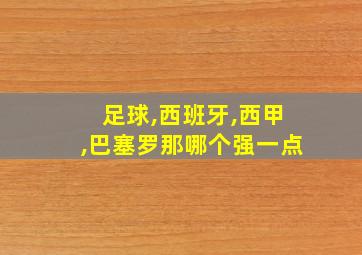 足球,西班牙,西甲,巴塞罗那哪个强一点